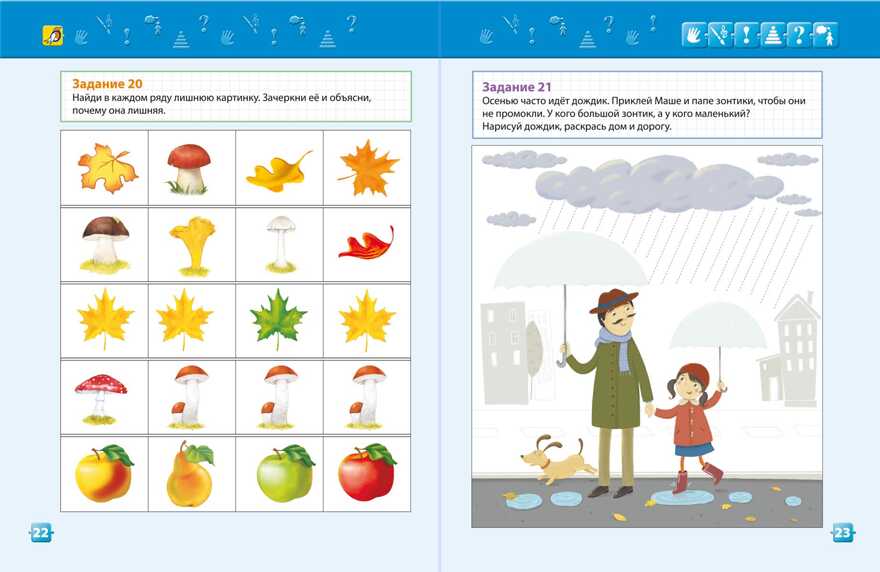 Задание 20
Найди в каждом ряду лишнюю картинку. Зачеркни её и объясни, почему она лишняя.

22

Задание 21
Осенью часто идёт дождик. Приклей Маше и папе зонтики, чтобы они не промокли. У кого большой зонтик, а у кого маленький? Нарисуй дождик, раскрась дом и дорогу.

23